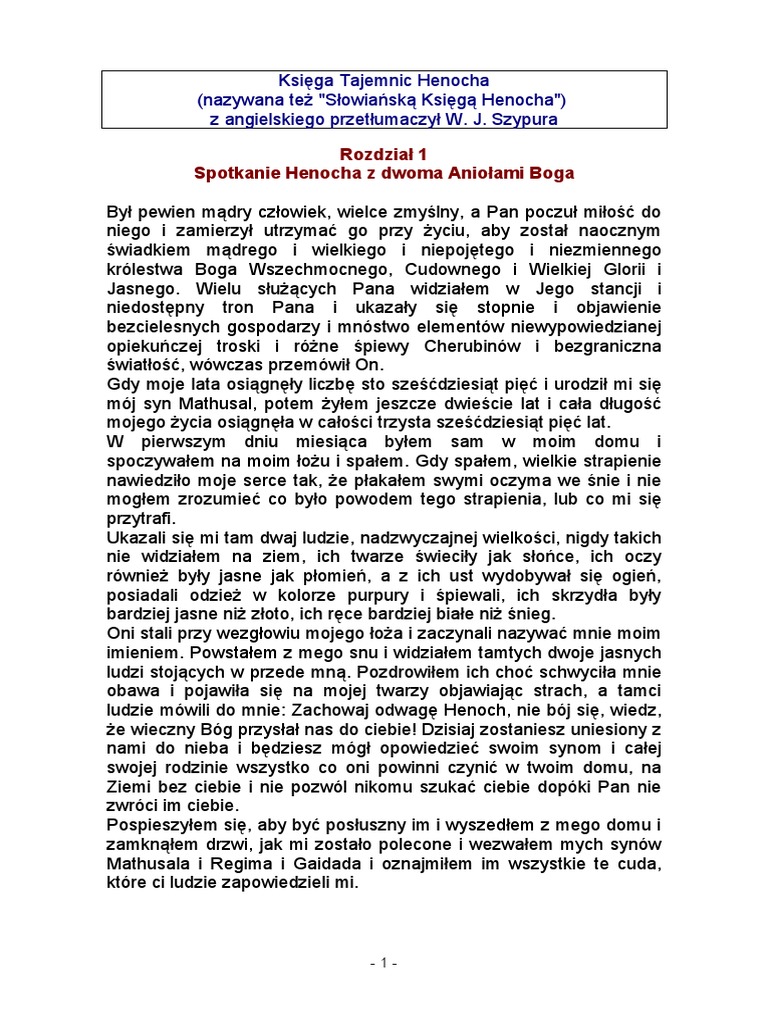 Księga Tajemnic Henocha
(nazywana też "Słowiańską Księgą Henocha")
z angielskiego przetłumaczył W. J. Szypura

Rozdział 1
Spotkanie Henocha z dwoma Aniołami Boga

Był pewien mądry człowiek, wielce zmyślny, a Pan poczuł miłość do niego i zamierzył utrzymać go przy życiu, aby został naocznym świadkiem mądrego i wielkiego i niepojętego i niezmiennego królestwa Boga Wszechmocnego, Cudownego i Wielkiej Glorii i Jasnego. Wielu służących Pana widziałem w Jego stancji i niedostępny tron Pana i ukazały się stopnie i objawienie bezcielesnych gospodarzy i mnóstwo elementów niewypowiedzianej opiekuńczej troski i różne śpiewy Cherubinów i bezgraniczna światłość, wówczas przemówił On.
Gdy moje lata osiągnęły liczbę sto sześćdziesiąt pięć i urodził mi się mój syn Mathusal, potem żyłem jeszcze dwieście lat i cała długość mojego życia osiągnęła w całości trzysta sześćdziesiąt pięć lat.
W pierwszym dniu miesiąca byłem sam w moim domu i spoczywałem na moim łożu i spałem. Gdy spałem, wielkie strapienie nawiedziło moje serce tak, że płakałem swymi oczyma we śnie i nie mogłem zrozumieć co było powodem tego strapienia, lub co mi się przytrafi.
Ukazali się mi tam dwaj ludzie, nadzwyczajnej wielkości, nigdy takich nie widziałem na ziem, ich twarze świeciły jak słońce, ich oczy również były jasne jak płomień, a z ich ust wydobywał się ogień, posiadali odzież w kolorze purpury i śpiewali, ich skrzydła były bardziej jasne niż złoto, ich ręce bardziej białe niż śnieg.
Oni stali przy wezgłowiu mojego łoża i zaczynali nazywać mnie moim imieniem. Powstałem z mego snu i widziałem tamtych dwoje jasnych ludzi stojących w przede mną. Pozdrowiłem ich choć schwyciła mnie obawa i pojawiła się na mojej twarzy objawiając strach, a tamci ludzie mówili do mnie: Zachowaj odwagę Henoch, nie bój się, wiedz, że wieczny Bóg przysłał nas do ciebie! Dzisiaj zostaniesz uniesiony z nami do nieba i będziesz mógł opowiedzieć swoim synom i całej swojej rodzinie wszystko co oni powinni czynić w twoim domu, na Ziemi bez ciebie i nie pozwól nikomu szukać ciebie dopóki Pan nie zwróci im ciebie.
Pospieszyłem się, aby być posłuszny im i wyszedłem z mego domu i zamknąłem drzwi, jak mi zostało polecone i wezwałem mych synów Mathusala i Regima i Gaidada i oznajmiłem im wszystkie te cuda, które ci ludzie zapowiedzieli mi.

- 1 -